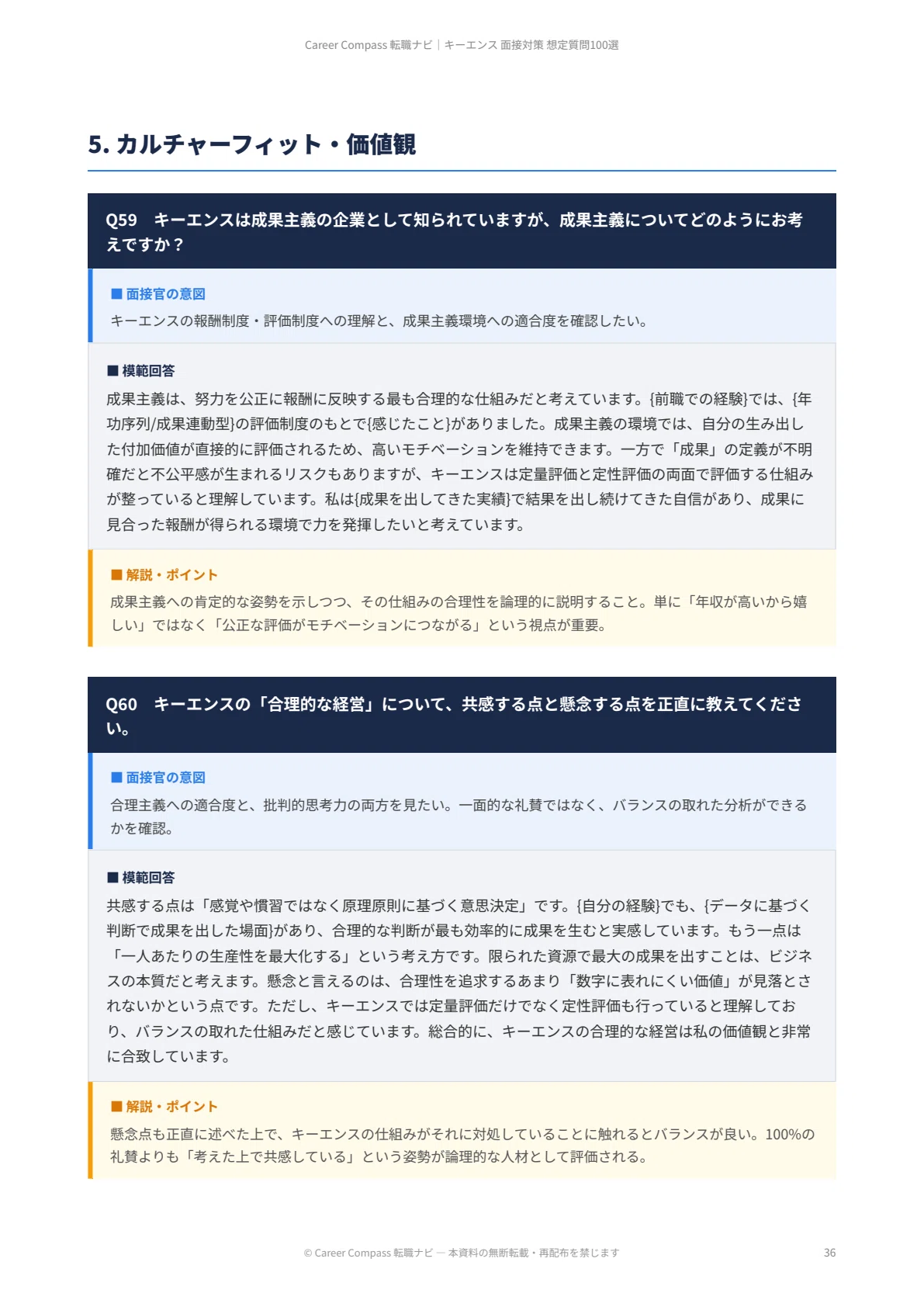 Career Compass 転職ナビ｜キーエンス 面接対策 想定質問100選

5. カルチャーフィット・価値観

Q59　キーエンスは成果主義の企業として知られていますが、成果主義についてどのようにお考えですか？

■ 面接官の意図

キーエンスの報酬制度・評価制度への理解と、成果主義環境への適合度を確認したい。

■ 模範回答

成果主義は、努力を公正に報酬に反映する最も合理的な仕組みだと考えています。{前職での経験}では、{年功序列/成果連動型}の評価制度のもとで{感じたこと}がありました。成果主義の環境では、自分の生み出した付加価値が直接的に評価されるため、高いモチベーションを維持できます。一方で「成果」の定義が不明確だと不公平感が生まれるリスクもありますが、キーエンスは定量評価と定性評価の両面で評価する仕組みが整っていると理解しています。私は{成果を出してきた実績}で結果を出し続けてきた自信があり、成果に見合った報酬が得られる環境で力を発揮したいと考えています。

■ 解説・ポイント

成果主義への肯定的な姿勢を示しつつ、その仕組みの合理性を論理的に説明すること。単に「年収が高いから嬉しい」ではなく「公正な評価がモチベーションにつながる」という視点が重要。

Q60　キーエンスの「合理的な経営」について、共感する点と懸念する点を正直に教えてください。

■ 面接官の意図

合理主義への適合度と、批判的思考力の両方を見たい。一面的な礼賛ではなく、バランスの取れた分析ができるかを確認。

■ 模範回答

共感する点は「感覚や慣習ではなく原理原則に基づく意思決定」です。{自分の経験}でも、{データに基づく判断で成果を出した場面}があり、合理的な判断が最も効率的に成果を生むと実感しています。もう一点は「一人あたりの生産性を最大化する」という考え方です。限られた資源で最大の成果を出すことは、ビジネスの本質だと考えます。懸念と言えるのは、合理性を追求するあまり「数字に表れにくい価値」が見落とされないかという点です。ただし、キーエンスでは定量評価だけでなく定性評価も行っていると理解しており、バランスの取れた仕組みだと感じています。総合的に、キーエンスの合理的な経営は私の価値観と非常に合致しています。

■ 解説・ポイント

懸念点も正直に述べた上で、キーエンスの仕組みがそれに対処していることに触れるとバランスが良い。100%の礼賛よりも「考えた上で共感している」という姿勢が論理的な人材として評価される。

© Career Compass 転職ナビ — 本資料の無断転載・再配布を禁じます　36